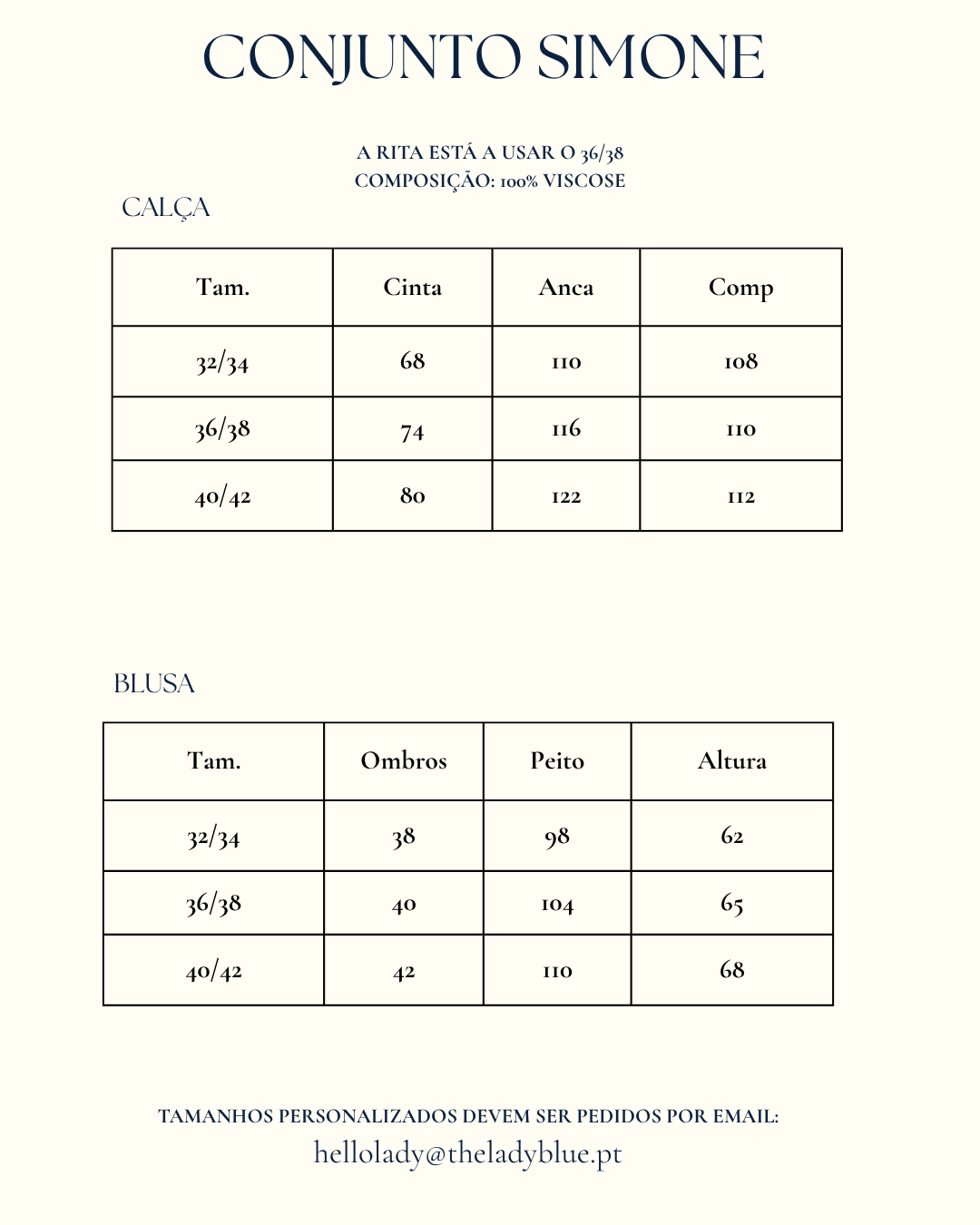 CONJUNTO SIMONE

A RITA ESTÁ A USAR O 36/38
COMPOSIÇÃO: 100% VISCOSE

CALÇA

| Tam. | Cinta | Anca | Comp |
|---|---|---|---|
| 32/34 | 68 | 110 | 108 |
| 36/38 | 74 | 116 | 110 |
| 40/42 | 80 | 122 | 112 |

BLUSA

| Tam. | Ombros | Peito | Altura |
|---|---|---|---|
| 32/34 | 38 | 98 | 62 |
| 36/38 | 40 | 104 | 65 |
| 40/42 | 42 | 110 | 68 |

TAMANHOS PERSONALIZADOS DEVEM SER PEDIDOS POR EMAIL:
hellolady@theladyblue.pt